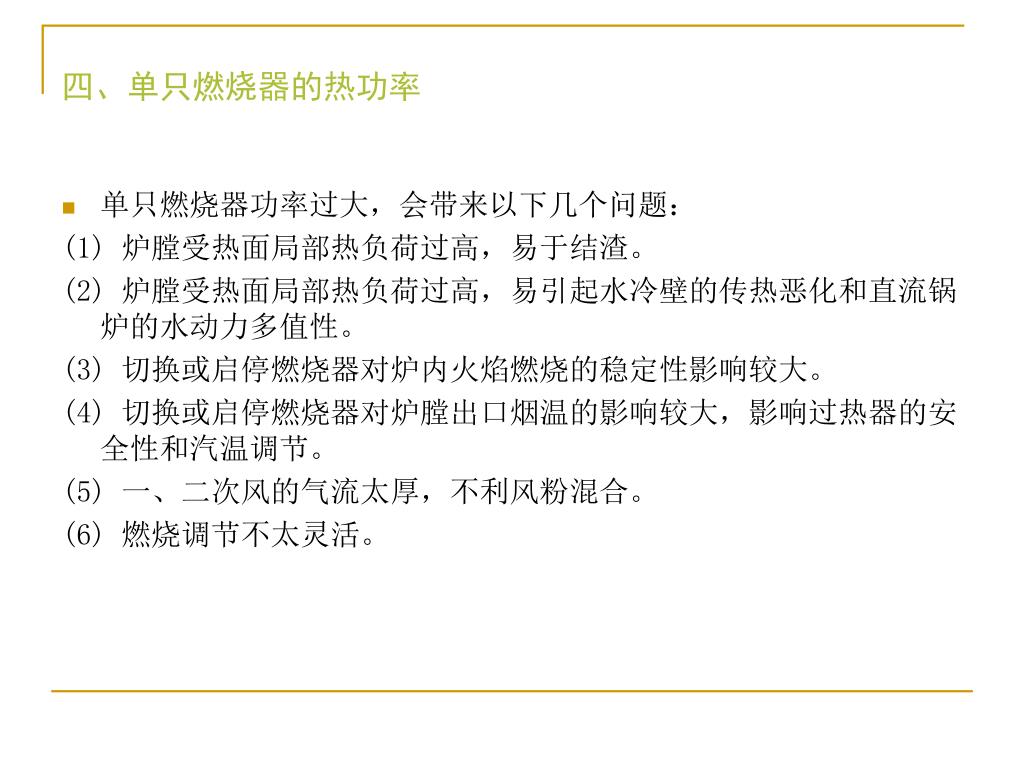 四、单只燃烧器的热功率

单只燃烧器功率过大，会带来以下几个问题：

(1) 炉膛受热面局部热负荷过高，易于结渣。

(2) 炉膛受热面局部热负荷过高，易引起水冷壁的传热恶化和直流锅炉的水动力多值性。

(3) 切换或启停燃烧器对炉内火焰燃烧的稳定性影响较大。

(4) 切换或启停燃烧器对炉膛出口烟温的影响较大，影响过热器的安全性和汽温调节。

(5) 一、二次风的气流太厚，不利风粉混合。

(6) 燃烧调节不太灵活。